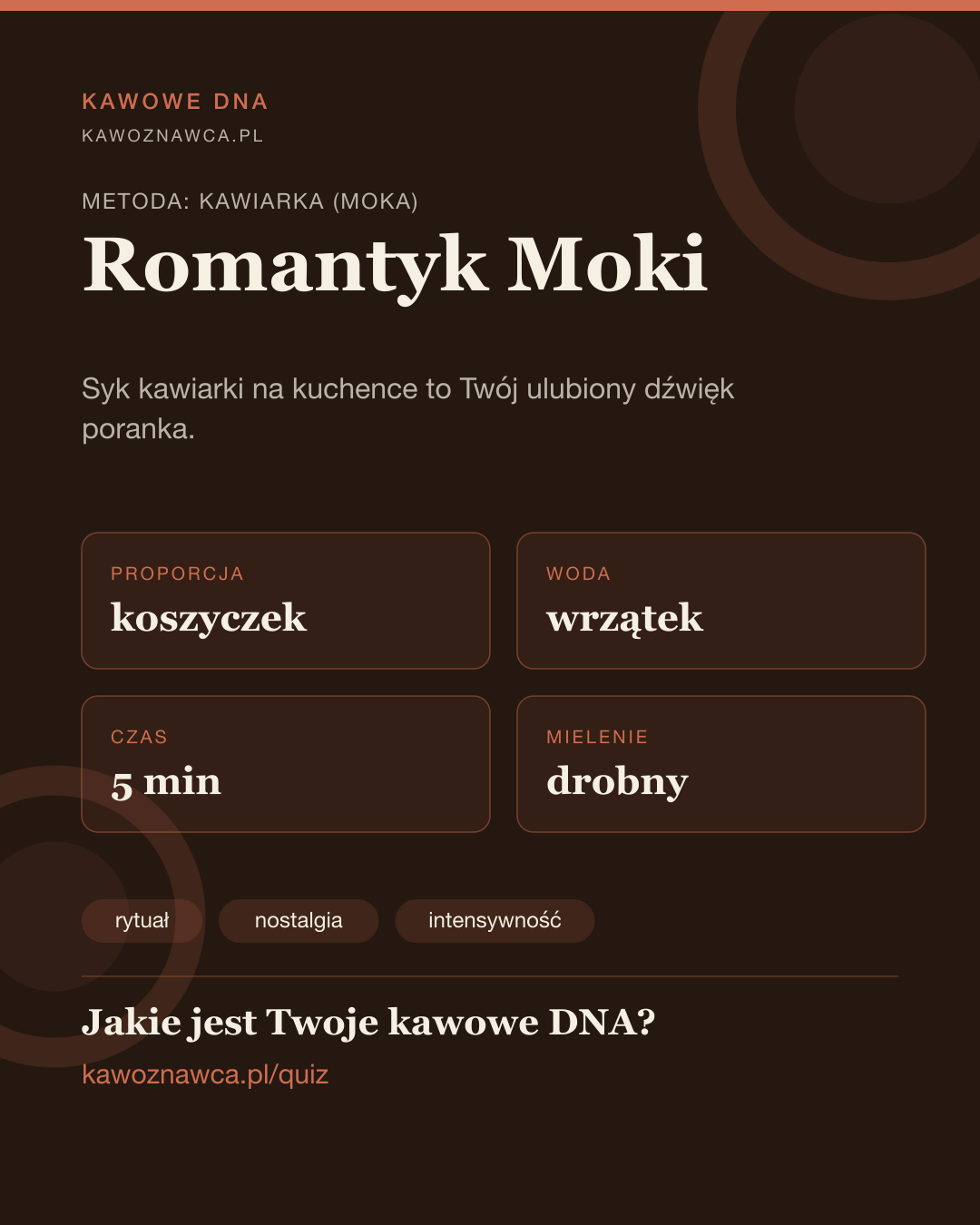 KAWOWE DNA
KAWOZNAWCA.PL

METODA: KAWIARKA (MOKA)

Romantyk Moki

Syk kawiarki na kuchence to Twój ulubiony dźwięk poranka.

PROPORCJA
koszyczek

WODA
wrzątek

CZAS
5 min

MIELENIE
drobny

rytuał

nostalgia

intensywność

Jakie jest Twoje kawowe DNA?
kawoznawca.pl/quiz